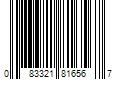 0 83321 81656 7